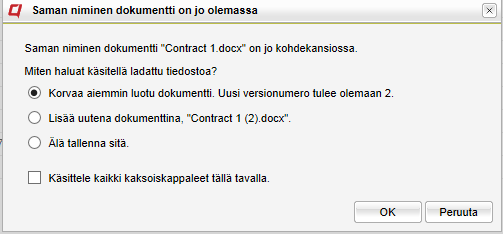 Saman niminen dokumentti on jo olemassa

Saman niminen dokumentti "Contract 1.docx" on jo kohdekansiossa.

Miten haluat käsitellä ladattu tiedostoa?

Korvaa aiemmin luotu dokumentti. Uusi versionumero tulee olemaan 2.

Lisää uutena dokumenttina, "Contract 1 (2).docx".

Älä tallenna sitä.

Käsittele kaikki kaksoiskappaleet tällä tavalla.

OK

Peruuta